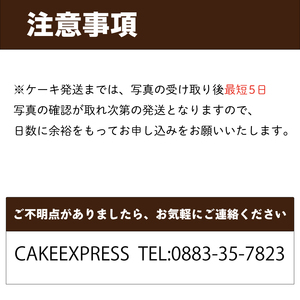 注意事項

※ケーキ発送までは、写真の受け取り後最短５日
写真の確認が取れ次第の発送となりますので、
日数に余裕をもってお申し込みをお願いいたします。

ご不明点がありましたら、お気軽にご連絡ください

CAKEEXPRESS TEL:0883-35-7823